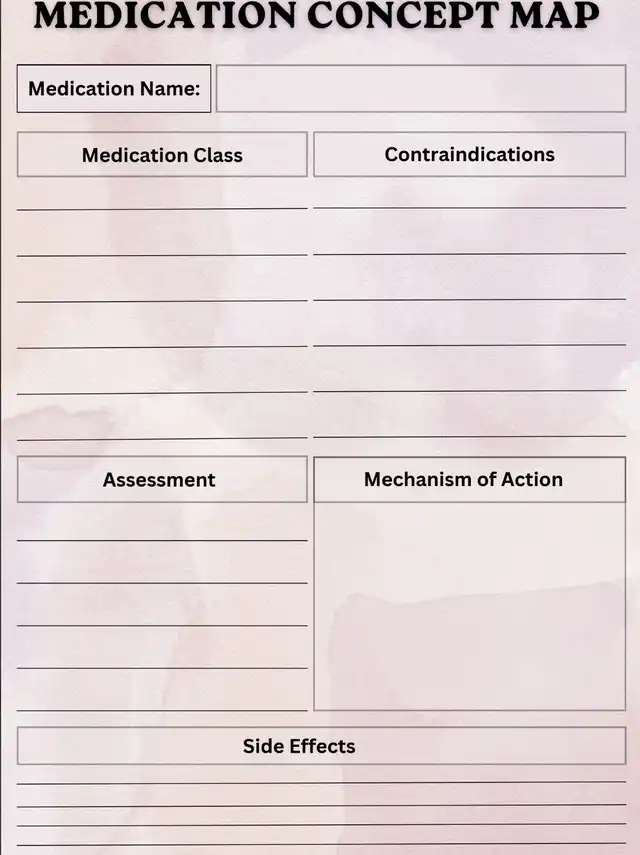 MEDICATION CONCEPT MAP

Medication Name:

Medication Class

Contraindications

Assessment

Mechanism of Action

Side Effects